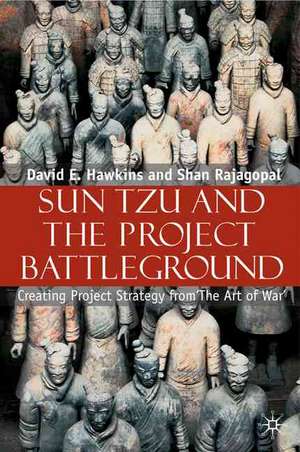 David E. Hawkins and Shan Rajagopal

SUN TZU AND THE PROJECT BATTLEGROUND

Creating Project Strategy from 'The Art of War'